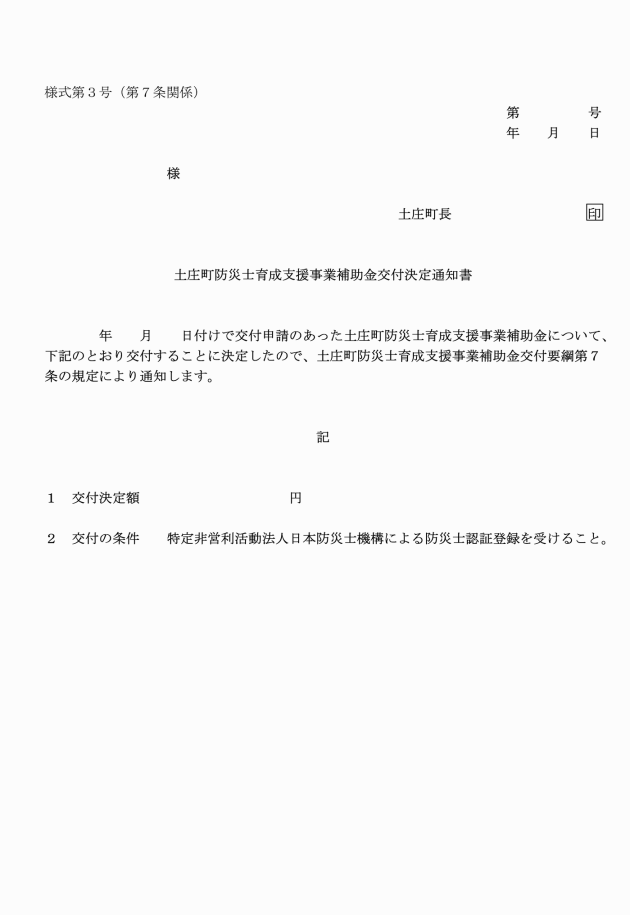 様式第３号（第７条関係）

第　　　号
年　月　日

様

土庄町長　　　　印

土庄町防災士育成支援事業補助金交付決定通知書

年　月　日付けで交付申請のあった土庄町防災士育成支援事業補助金について、下記のとおり交付することに決定したので、土庄町防災士育成支援事業補助金交付要綱第７条の規定により通知します。

記

１　交付決定額　　　　　　円

２　交付の条件　　特定非営利活動法人日本防災士機構による防災士認証登録を受けること。